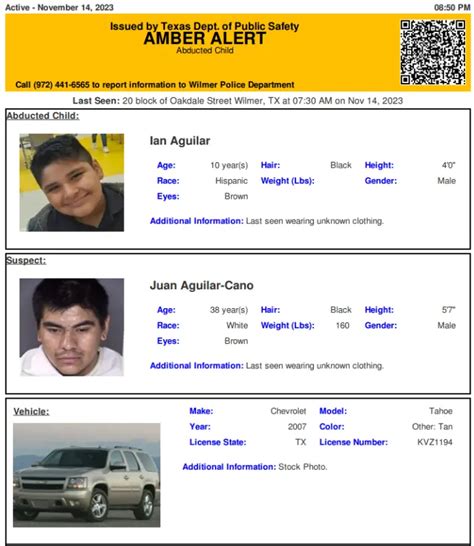 Active - November 14, 2023

08:50 PM

Issued by Texas Dept. of Public Safety
AMBER ALERT
Abducted Child

Call (972) 441-6565 to report information to Wilmer Police Department

Last Seen: 20 block of Oakdale Street Wilmer, TX at 07:30 AM on Nov 14, 2023

Abducted Child:

Ian Aguilar

Age: 10 year(s) Hair: Black Height: 4'0"
Race: Hispanic Weight (Lbs): Gender: Male
Eyes: Brown

Additional Information: Last seen wearing unknown clothing.

Suspect:

Juan Aguilar-Cano

Age: 38 year(s) Hair: Black Height: 5'7"
Race: White Weight (Lbs): 160 Gender: Male
Eyes: Brown

Additional Information: Last seen wearing unknown clothing.

Vehicle:

Make: Chevrolet Model: Tahoe
Year: 2007 Color: Other: Tan
License State: TX License Number: KVZ1194

Additional Information: Stock Photo.